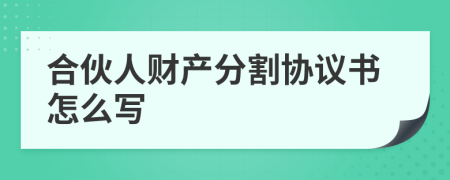 合伙人财产分割协议书怎么写